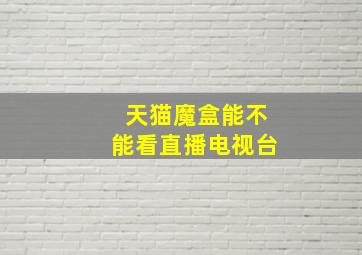 天猫魔盒能不能看直播电视台